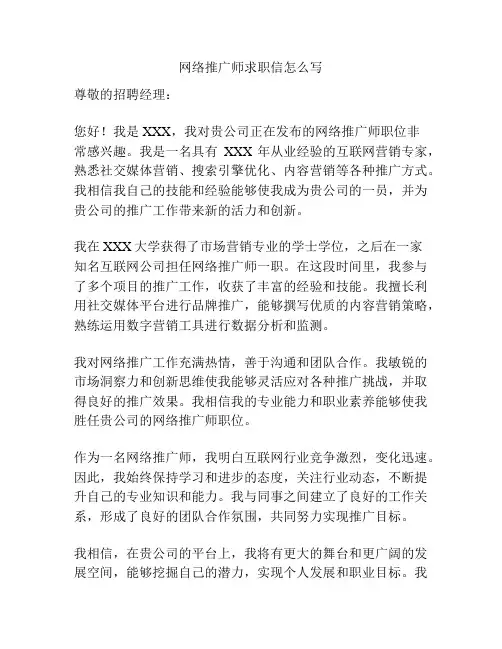 网络推广师求职信怎么写

尊敬的招聘经理：

您好！我是 XXX，我对贵公司正在发布的网络推广师职位非常感兴趣。我是一名具有 XXX 年从业经验的互联网营销专家，熟悉社交媒体营销、搜索引擎优化、内容营销等各种推广方式。我相信我自己的技能和经验能够使我成为贵公司的一员，并为贵公司的推广工作带来新的活力和创新。

我在 XXX 大学获得了市场营销专业的学士学位，之后在一家知名互联网公司担任网络推广师一职。在这段时间里，我参与了多个项目的推广工作，收获了丰富的经验和技能。我擅长利用社交媒体平台进行品牌推广，能够撰写优质的内容营销策略，熟练运用数字营销工具进行数据分析和监测。

我对网络推广工作充满热情，善于沟通和团队合作。我敏锐的市场洞察力和创新思维使我能够灵活应对各种推广挑战，并取得良好的推广效果。我相信我的专业能力和职业素养能够使我胜任贵公司的网络推广师职位。

作为一名网络推广师，我明白互联网行业竞争激烈，变化迅速。因此，我始终保持学习和进步的态度，关注行业动态，不断提升自己的专业知识和能力。我与同事之间建立了良好的工作关系，形成了良好的团队合作氛围，共同努力实现推广目标。

我相信，在贵公司的平台上，我将有更大的舞台和更广阔的发展空间，能够挖掘自己的潜力，实现个人发展和职业目标。我